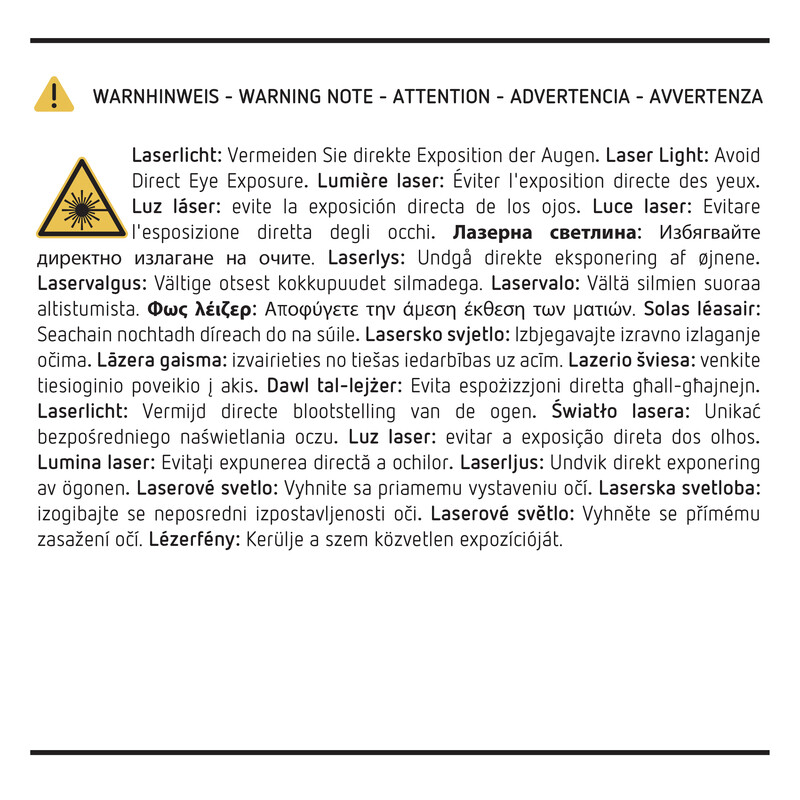 WARNHINWEIS - WARNING NOTE - ATTENTION - ADVERTENCIA - AVVERTENZA

Laserlicht: Vermeiden Sie direkte Exposition der Augen. Laser Light: Avoid Direct Eye Exposure. Lumière laser: Éviter l'exposition directe des yeux. Luz láser: evite la exposición directa de los ojos. Luce laser: Evitare l'esposizione diretta degli occhi. Лазерна светлина: Избягвайте директно излагане на очите. Laserlys: Undgå direkte eksponering af øjnene. Laservalgus: Vältige otsest kokkupuudet silmadega. Laservalo: Vältä silmien suoraa altistumista. Φως λέιζερ: Αποφύγετε την άμεση έκθεση των ματιών. Solas léasair: Seachain nochtadh díreach do na súile. Lasersko svjetlo: Izbjegavajte izravno izlaganje očima. Lāzera gaisma: izvairieties no tiešas iedarbības uz acīm. Lazerio šviesa: venkite tiesioginio poveikio į akis. Dawl tal-lejżer: Evita espożizzjoni diretta għall-għajnejn. Laserlicht: Vermijd directe blootstelling van de ogen. Światło lasera: Unikać bezpośredniego naświetlania oczu. Luz laser: evitar a exposição direta dos olhos. Lumina laser: Evitați expunerea directă a ochilor. Laserljus: Undvik direkt exponering av ögonen. Laserové svetlo: Vyhnite sa priamemu vystaveniu očí. Laserska svetloba: izogibajte se neposredni izpostavljenosti oči. Laserové světlo: Vyhněte se přímému zasažení očí. Lézerfény: Kerülje a szem közvetlen expozícióját.